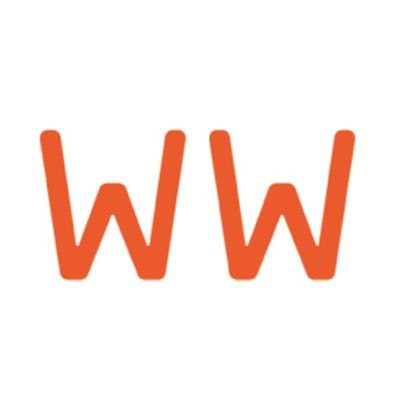 WW